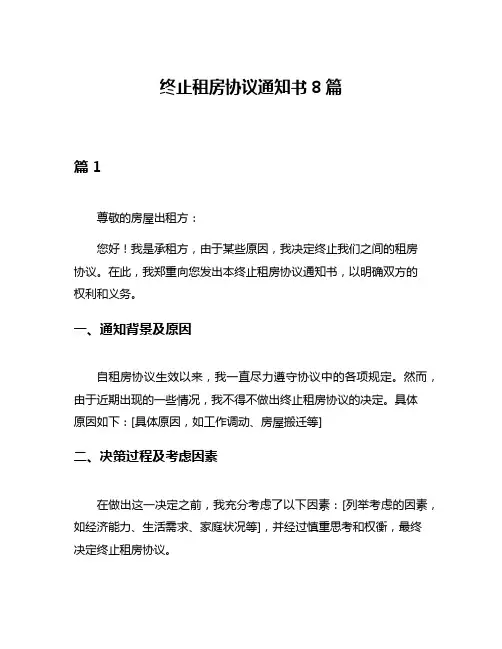 终止租房协议通知书 8 篇

篇 1

尊敬的房屋出租方：

您好！我是承租方，由于某些原因，我决定终止我们之间的租房协议。在此，我郑重向您发出本终止租房协议通知书，以明确双方的权利和义务。

一、通知背景及原因

自租房协议生效以来，我一直尽力遵守协议中的各项规定。然而，由于近期出现的一些情况，我不得不做出终止租房协议的决定。具体原因如下：[具体原因，如工作调动、房屋搬迁等]

二、决策过程及考虑因素

在做出这一决定之前，我充分考虑了以下因素：[列举考虑的因素，如经济能力、生活需求、家庭状况等]，并经过慎重思考和权衡，最终决定终止租房协议。